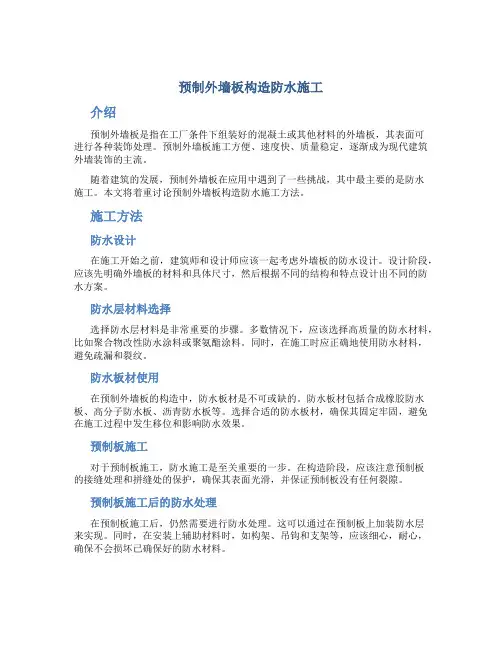 预制外墙板构造防水施工

介绍

预制外墙板是指在工厂条件下组装好的混凝土或其他材料的外墙板，其表面可进行各种装饰处理。预制外墙板施工方便、速度快、质量稳定，逐渐成为现代建筑外墙装饰的主流。

随着建筑的发展，预制外墙板在应用中遇到了一些挑战，其中最主要的是防水施工。本文将着重讨论预制外墙板构造防水施工方法。

施工方法

防水设计

在施工开始之前，建筑师和设计师应该一起考虑外墙板的防水设计。设计阶段，应该先明确外墙板的材料和具体尺寸，然后根据不同的结构和特点设计出不同的防水方案。

防水层材料选择

选择防水层材料是非常重要的步骤。多数情况下，应该选择高质量的防水材料，比如聚合物改性防水涂料或聚氨酯涂料。同时，在施工时应正确地使用防水材料，避免疏漏和裂纹。

防水板材使用

在预制外墙板的构造中，防水板材是不可或缺的。防水板材包括合成橡胶防水板、高分子防水板、沥青防水板等。选择合适的防水板材，确保其固定牢固，避免在施工过程中发生移位和影响防水效果。

预制板施工

对于预制板施工，防水施工是至关重要的一步。在构造阶段，应该注意预制板的接缝处理和拼缝处的保护，确保其表面光滑，并保证预制板没有任何裂隙。

预制板施工后的防水处理

在预制板施工后，仍然需要进行防水处理。这可以通过在预制板上加装防水层来实现。同时，在安装上辅助材料时，如构架、吊钩和支架等，应该细心，耐心，确保不会损坏已确保好的防水材料。